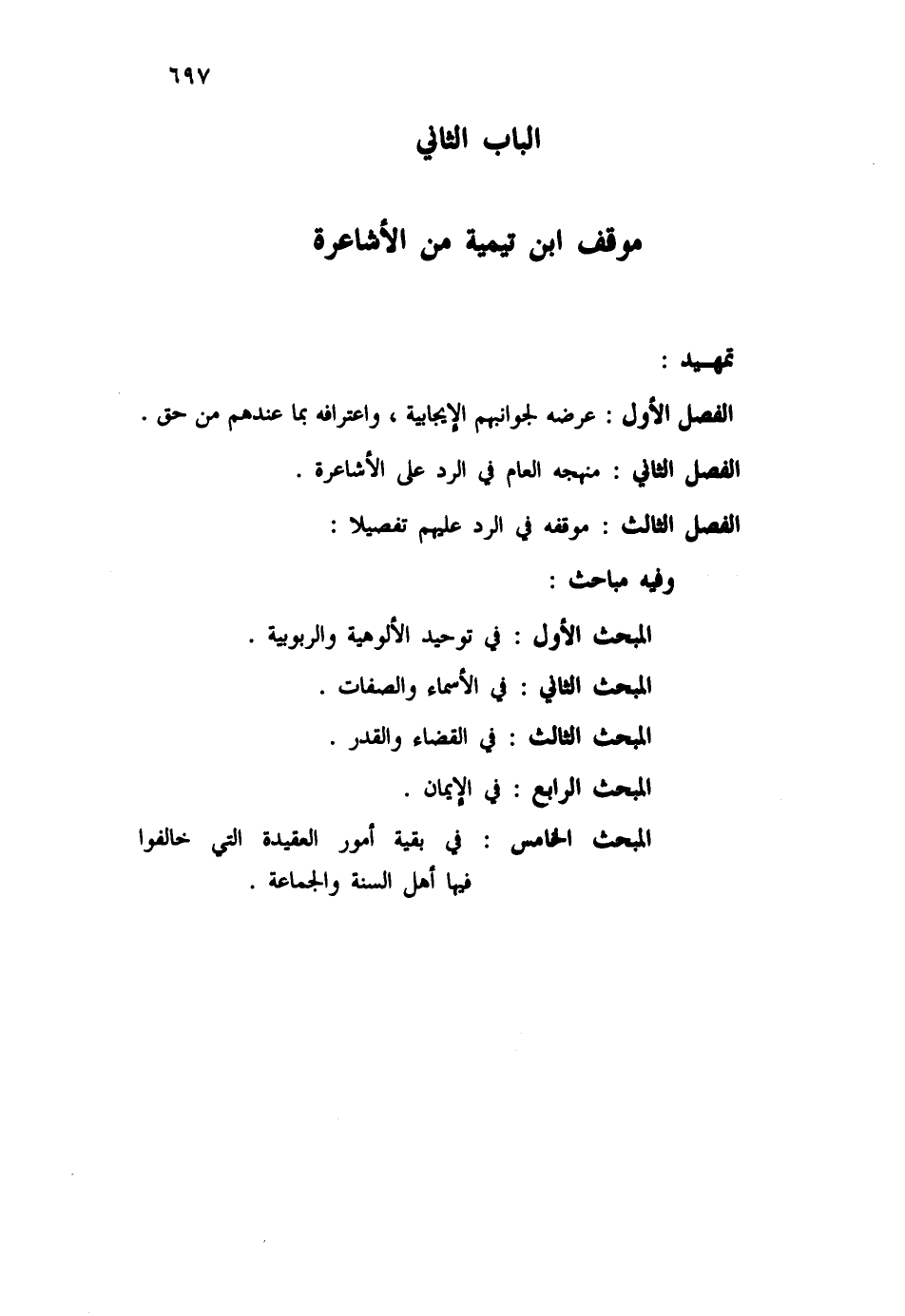 ٦٩٧

الباب الثاني

موقف ابن تيمية من الأشاعرة

تمهيد :

الفصل الأول : عرضه لجوانبهم الإيجابية ، واعترافه بما عندهم من حق .

الفصل الثاني : منهجه العام في الرد على الأشاعرة .

الفصل الثالث : موقفه في الرد عليهم تفصيلا :

وفيه مباحث :

المبحث الأول : في توحيد الألوهية والربوبية .

المبحث الثاني : في الأسماء والصفات .

المبحث الثالث : في القضاء والقدر .

المبحث الرابع : في الإيمان .

المبحث الخامس : في بقية أمور العقيدة التي خالفوا فيها أهل السنة والجماعة .